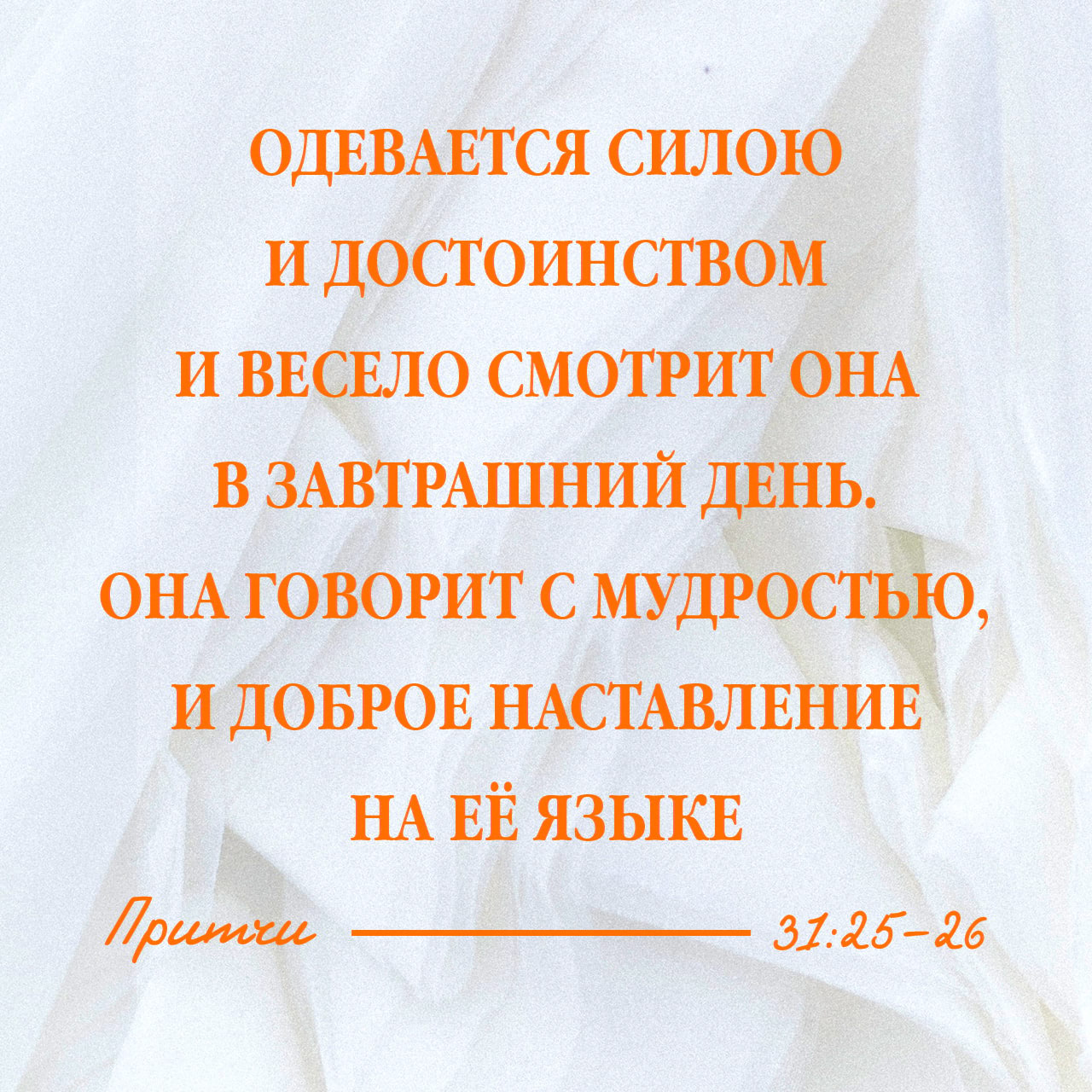 ОДЕВАЕТСЯ СИЛОЮ И ДОСТОИНСТВОМ И ВЕСЕЛО СМОТРИТ ОНА В ЗАВТРАШНИЙ ДЕНЬ. ОНА ГОВОРИТ С МУДРОСТЬЮ, И ДОБРОЕ НАСТАВЛЕНИЕ НА ЕЁ ЯЗЫКЕ

Притчи 31:25-26